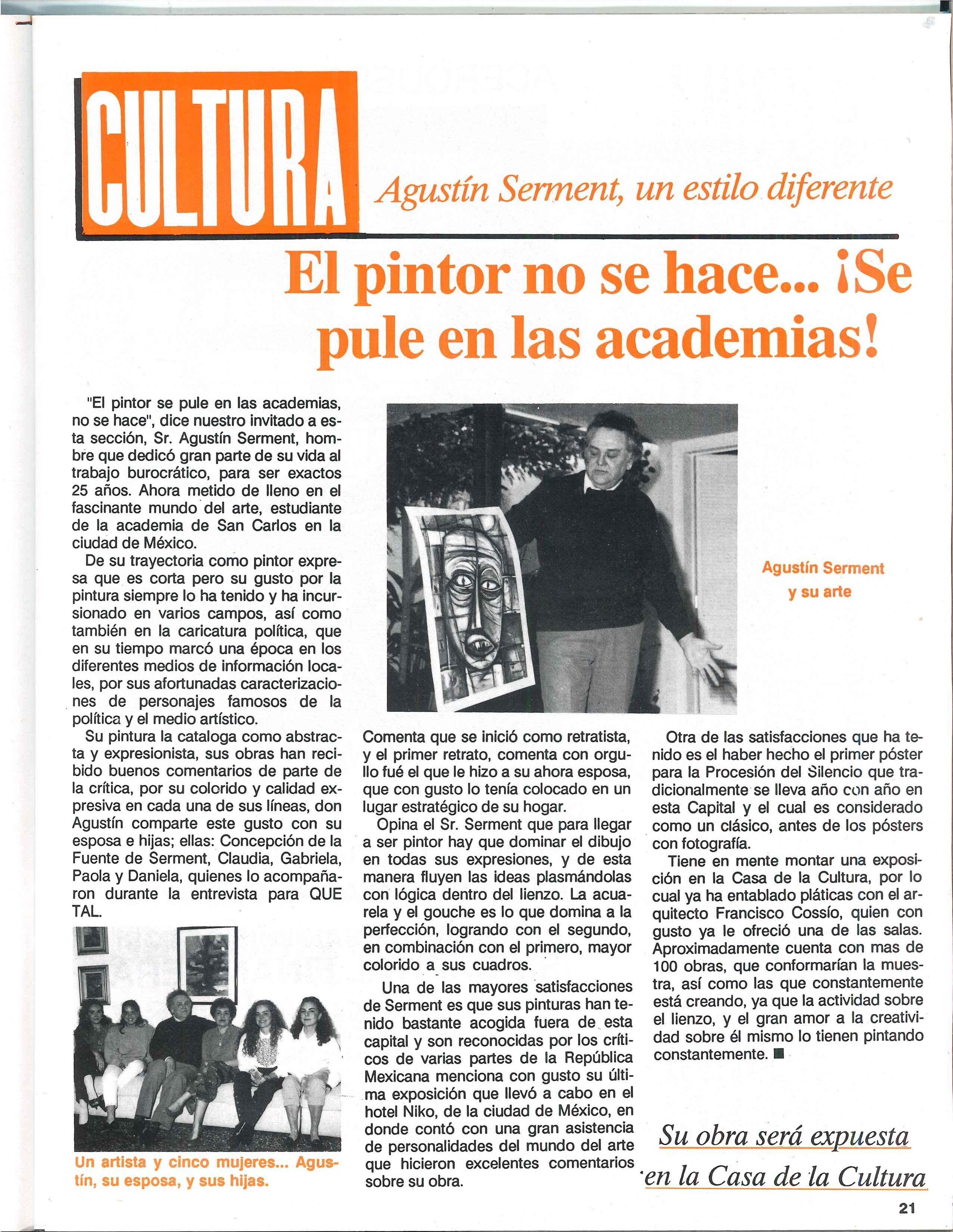 CULTURA

Agustín Serment, un estilo diferente

El pintor no se hace... ¡Se pule en las academias!

"El pintor se pule en las academias, no se hace", dice nuestro invitado a esta sección, Sr. Agustín Serment, hombre que dedicó gran parte de su vida al trabajo burocrático, para ser exactos 25 años. Ahora metido de lleno en el fascinante mundo del arte, estudiante de la academia de San Carlos en la ciudad de México.

De su trayectoria como pintor expresa que es corta pero su gusto por la pintura siempre lo ha tenido y ha incursionado en varios campos, así como también en la caricatura política, que en su tiempo marcó una época en los diferentes medios de información locales, por sus afortunadas caracterizaciones de personajes famosos de la política y el medio artístico.

Su pintura la cataloga como abstracta y expresionista, sus obras han recibido buenos comentarios de parte de la crítica, por su colorido y calidad expresiva en cada una de sus líneas, don Agustín comparte este gusto con su esposa e hijas; ellas: Concepción de la Fuente de Serment, Claudia, Gabriela, Paola y Daniela, quienes lo acompañaron durante la entrevista para QUE TAL.

Un artista y cinco mujeres... Agustín, su esposa, y sus hijas.

Agustín Serment y su arte

Comenta que se inició como retratista, y el primer retrato, comenta con orgullo fué el que le hizo a su ahora esposa, que con gusto lo tenía colocado en un lugar estratégico de su hogar.

Opina el Sr. Serment que para llegar a ser pintor hay que dominar el dibujo en todas sus expresiones, y de esta manera fluyen las ideas plasmándolas con lógica dentro del lienzo. La acuarela y el gouche es lo que domina a la perfección, logrando con el segundo, en combinación con el primero, mayor colorido a sus cuadros.

Una de las mayores satisfacciones de Serment es que sus pinturas han tenido bastante acogida fuera de esta capital y son reconocidas por los críticos de varias partes de la República Mexicana menciona con gusto su última exposición que llevó a cabo en el hotel Niko, de la ciudad de México, en donde contó con una gran asistencia de personalidades del mundo del arte que hicieron excelentes comentarios sobre su obra.

Otra de las satisfacciones que ha tenido es el haber hecho el primer póster para la Procesión del Silencio que tradicionalmente se lleva año con año en esta Capital y el cual es considerado como un clásico, antes de los pósters con fotografía.

Tiene en mente montar una exposición en la Casa de la Cultura, por lo cual ya ha entablado pláticas con el arquitecto Francisco Cossío, quien con gusto ya le ofreció una de las salas. Aproximadamente cuenta con mas de 100 obras, que conformarían la muestra, así como las que constantemente está creando, ya que la actividad sobre el lienzo, y el gran amor a la creatividad sobre él mismo lo tienen pintando constantemente. ■

Su obra será expuesta en la Casa de la Cultura

21